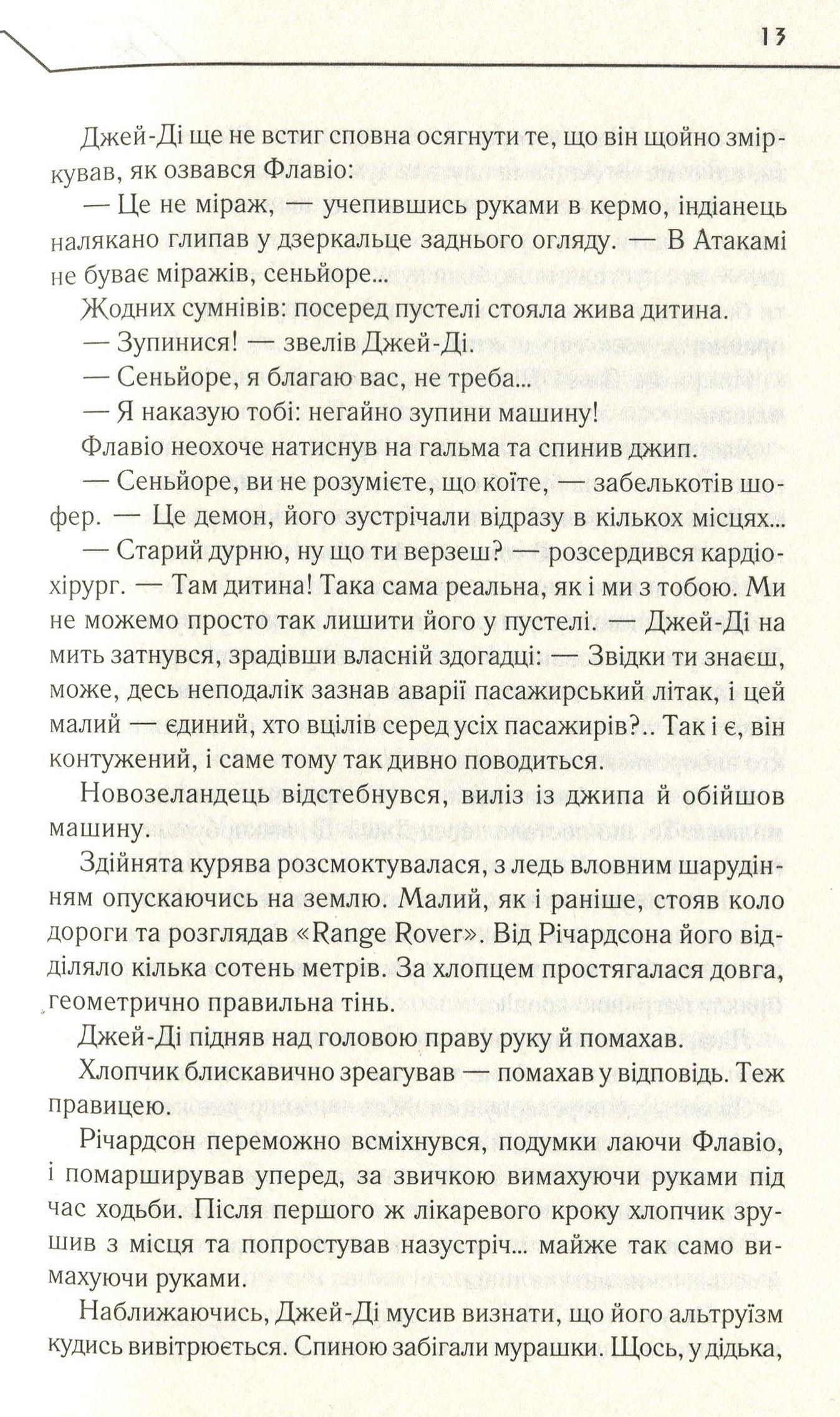 13

Джей-Ді ще не встиг сповна осягнути те, що він щойно зміркував, як озвався Флавіо:

— Це не міраж, — учепившись руками в кермо, індіанець налякано глипав у дзеркальце заднього огляду. — В Атакамі не буває міражів, сеньйоре...

Жодних сумнівів: посеред пустелі стояла жива дитина.

— Зупинися! — звелів Джей-Ді.

— Сеньйоре, я благаю вас, не треба...

— Я наказую тобі: негайно зупини машину!

Флавіо неохоче натиснув на гальма та спинив джип.

— Сеньйоре, ви не розумієте, що коїте, — забелькотів шофер. — Це демон, його зустрічали відразу в кількох місцях...

— Старий дурню, ну що ти верзеш? — розсердився кардіохірург. — Там дитина! Така сама реальна, як і ми з тобою. Ми не можемо просто так лишити його у пустелі. — Джей-Ді на мить затнувся, зрадівши власній здогадці: — Звідки ти знаєш, може, десь неподалік зазнав аварії пасажирський літак, і цей малий — єдиний, хто вцілів серед усіх пасажирів?.. Так і є, він контужений, і саме тому так дивно поводиться.

Новозеландець відстебнувся, виліз із джипа й обійшов машину.

Здійнята курява розсмоктувалася, з ледь вловним шарудінням опускаючись на землю. Малий, як і раніше, стояв коло дороги та розглядав «Range Rover». Від Річардсона його відділяло кілька сотень метрів. За хлопцем простягалася довга, геометрично правильна тінь.

Джей-Ді підняв над головою праву руку й помахав.

Хлопчик блискавично зреагував — помахав у відповідь. Теж правицею.

Річардсон переможно всміхнувся, подумки лаючи Флавіо, і помарширував уперед, за звичкою вимахуючи руками під час ходьби. Після першого ж лікаревого кроку хлопчик зрушив з місця та попростував назустріч... майже так само вимахуючи руками.

Наближаючись, Джей-Ді мусив визнати, що його альтруїзм кудись вивітрюється. Спиною забігали мурашки. Щось, у дідька,